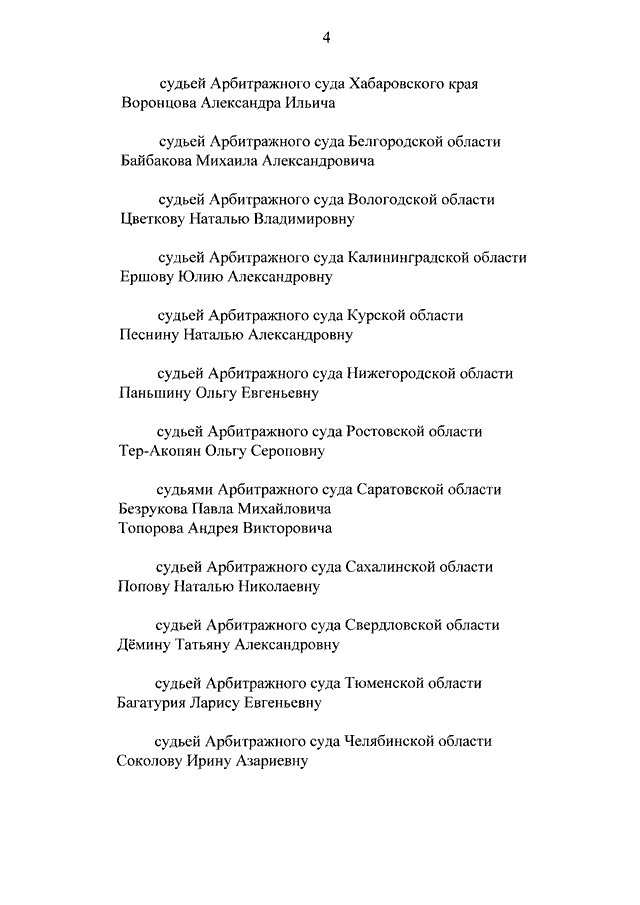 4

судьей Арбитражного суда Хабаровского края
Воронцова Александра Ильича

судьей Арбитражного суда Белгородской области
Байбакова Михаила Александровича

судьей Арбитражного суда Вологодской области
Цветкову Наталью Владимировну

судьей Арбитражного суда Калининградской области
Ершову Юлию Александровну

судьей Арбитражного суда Курской области
Песнину Наталью Александровну

судьей Арбитражного суда Нижегородской области
Паньшину Ольгу Евгеньевну

судьей Арбитражного суда Ростовской области
Тер-Акопян Ольгу Сероповну

судьями Арбитражного суда Саратовской области
Безрукова Павла Михайловича
Топорова Андрея Викторовича

судьей Арбитражного суда Сахалинской области
Попову Наталью Николаевну

судьей Арбитражного суда Свердловской области
Дёмину Татьяну Александровну

судьей Арбитражного суда Тюменской области
Багатурия Ларису Евгеньевну

судьей Арбитражного суда Челябинской области
Соколову Ирину Азариевну